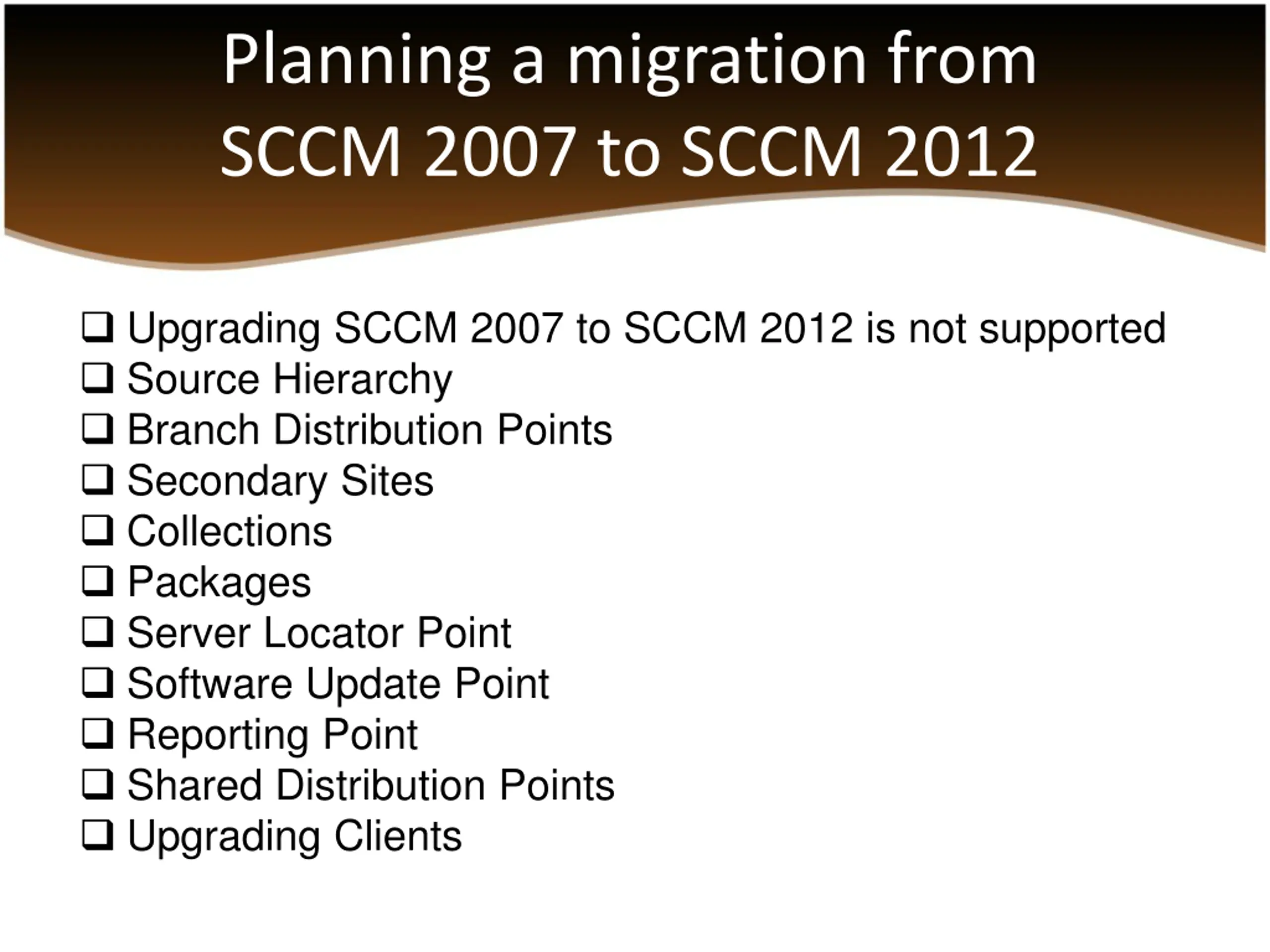 Planning a migration from SCCM 2007 to SCCM 2012

❑ Upgrading SCCM 2007 to SCCM 2012 is not supported
❑ Source Hierarchy
❑ Branch Distribution Points
❑ Secondary Sites
❑ Collections
❑ Packages
❑ Server Locator Point
❑ Software Update Point
❑ Reporting Point
❑ Shared Distribution Points
❑ Upgrading Clients